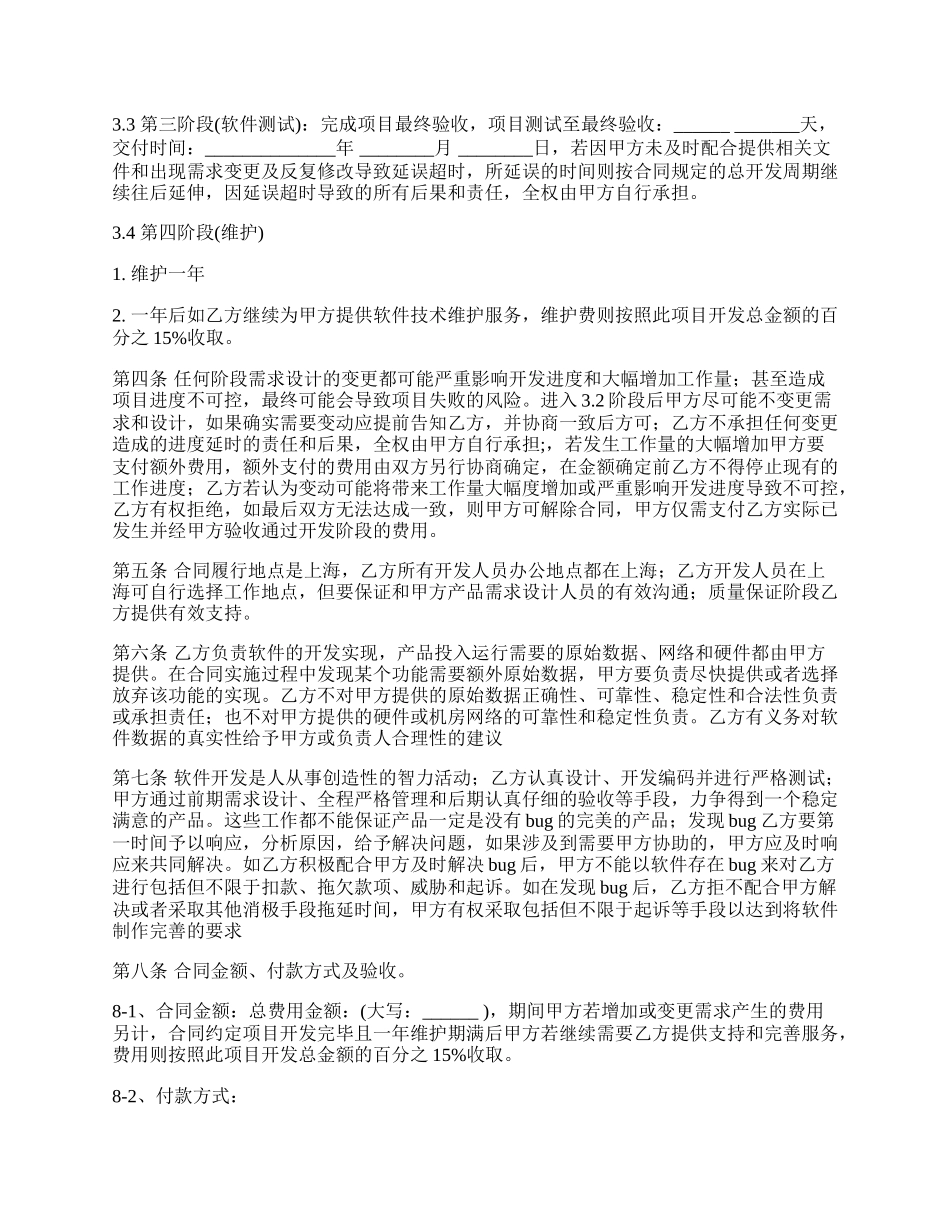 3.3 第三阶段(软件测试)：完成项目最终验收，项目测试至最终验收：______ _______天，交付时间：______________年 ________月 ________日，若因甲方未及时配合提供相关文件和出现需求变更及反复修改导致延误超时，所延误的时间则按合同规定的总开发周期继续往后延伸，因延误超时导致的所有后果和责任，全权由甲方自行承担。

3.4 第四阶段(维护)

1. 维护一年

2. 一年后如乙方继续为甲方提供软件技术维护服务，维护费则按照此项目开发总金额的百分之 15%收取。

第四条 任何阶段需求设计的变更都可能严重影响开发进度和大幅增加工作量；甚至造成项目进度不可控，最终可能会导致项目失败的风险。进入 3.2 阶段后甲方尽可能不变更需求和设计，如果确实需要变动应提前告知乙方，并协商一致后方可；乙方不承担任何变更造成的进度延时的责任和后果，全权由甲方自行承担;，若发生工作量的大幅增加甲方要支付额外费用，额外支付的费用由双方另行协商确定，在金额确定前乙方不得停止现有的工作进度；乙方若认为变动可能将带来工作量大幅度增加或严重影响开发进度导致不可控，乙方有权拒绝，如最后双方无法达成一致，则甲方可解除合同，甲方仅需支付乙方实际已发生并经甲方验收通过开发阶段的费用。

第五条 合同履行地点是上海，乙方所有开发人员办公地点都在上海；乙方开发人员在上海可自行选择工作地点，但要保证和甲方产品需求设计人员的有效沟通；质量保证阶段乙方提供有效支持。

第六条 乙方负责软件的开发实现，产品投入运行需要的原始数据、网络和硬件都由甲方提供。在合同实施过程中发现某个功能需要额外原始数据，甲方要负责尽快提供或者选择放弃该功能的实现。乙方不对甲方提供的原始数据正确性、可靠性、稳定性和合法性负责或承担责任；也不对甲方提供的硬件或机房网络的可靠性和稳定性负责。乙方有义务对软件数据的真实性给予甲方或负责人合理性的建议

第七条 软件开发是人从事创造性的智力活动；乙方认真设计、开发编码并进行严格测试；甲方通过前期需求设计、全程严格管理和后期认真仔细的验收等手段，力争得到一个稳定满意的产品。这些工作都不能保证产品一定是没有 bug 的完美的产品；发现 bug 乙方要第一时间予以响应，分析原因，给予解决问题，如果涉及到需要甲方协助的，甲方应及时响应来共同解决。如乙方积极配合甲方及时解决 bug 后，甲方不能以软件存在 bug 来对乙方进行包括但不限于扣款、拖欠款项、威胁和起诉。如在发现 bug 后，乙方拒不配合甲方解决或者采取其他消极手段拖延时间，甲方有权采取包括但不限于起诉等手段以达到将软件制作完善的要求

第八条 合同金额、付款方式及验收。

8-1、合同金额：总费用金额：(大写：______ )，期间甲方若增加或变更需求产生的费用另计，合同约定项目开发完毕且一年维护期满后甲方若继续需要乙方提供支持和完善服务，费用则按照此项目开发总金额的百分之 15%收取。

8-2、付款方式：